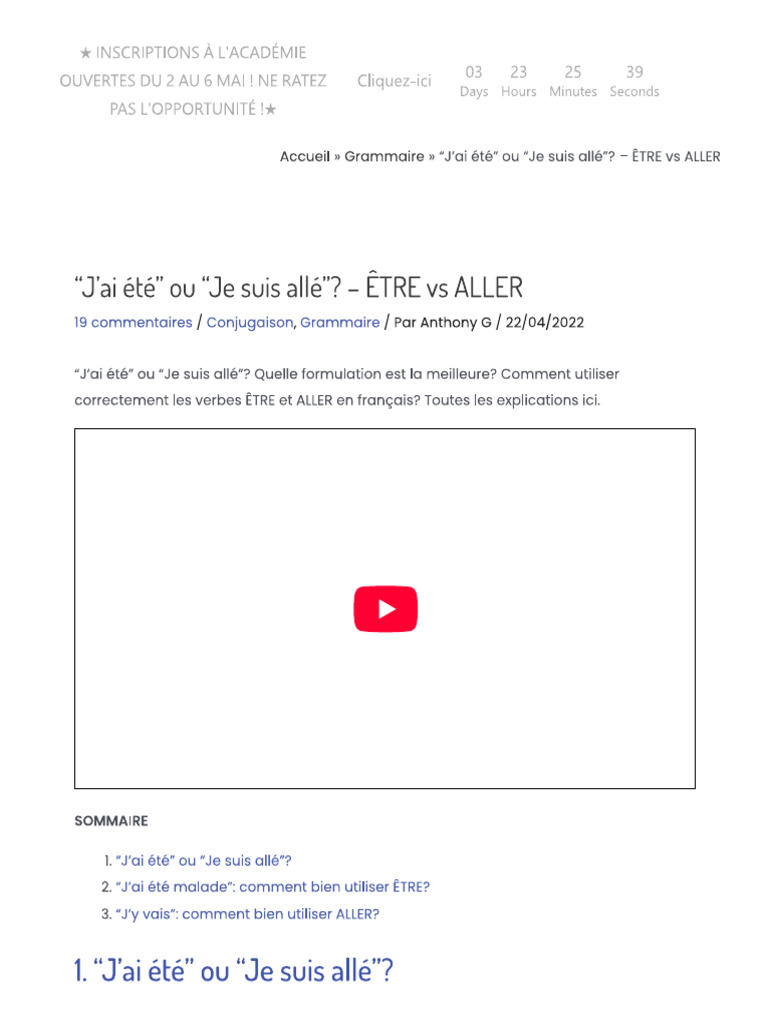 ★ INSCRIPTIONS À L'ACADÉMIE OUVERTES DU 2 AU 6 MAI ! NE RATEZ PAS L'OPPORTUNITÉ !★

Cliquez-ici

03 Days 23 Hours 25 Minutes 39 Seconds

Accueil » Grammaire » "J'ai été" ou "Je suis allé"? – ÊTRE vs ALLER

"J'ai été" ou "Je suis allé"? – ÊTRE vs ALLER

19 commentaires / Conjugaison, Grammaire / Par Anthony G / 22/04/2022

"J'ai été" ou "Je suis allé"? Quelle formulation est la meilleure? Comment utiliser correctement les verbes ÊTRE et ALLER en français? Toutes les explications ici.

SOMMAIRE

1. "J'ai été" ou "Je suis allé"?
2. "J'ai été malade": comment bien utiliser ÊTRE?
3. "J'y vais": comment bien utiliser ALLER?

1. "J'ai été" ou "Je suis allé"?